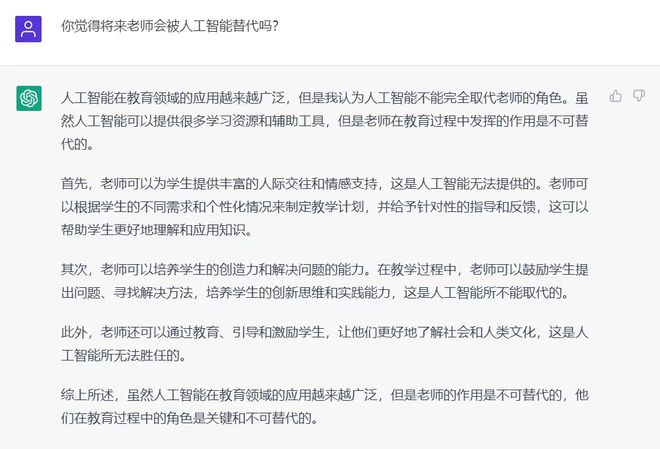 你觉得将来老师会被人工智能替代吗?

人工智能在教育领域的应用越来越广泛，但是我认为人工智能不能完全取代老师的角色。虽然人工智能可以提供很多学习资源和辅助工具，但是老师在教育过程中发挥的作用是不可替代的。

首先，老师可以为学生提供丰富的人际交往和情感支持，这是人工智能无法提供的。老师可以根据学生的不同需求和个性化情况来制定教学计划，并给予针对性的指导和反馈，这可以帮助学生更好地理解和应用知识。

其次，老师可以培养学生的创造力和解决问题的能力。在教学过程中，老师可以鼓励学生提出问题、寻找解决方法，培养学生的创新思维和实践能力，这是人工智能所不能取代的。

此外，老师还可以通过教育、引导和激励学生，让他们更好地了解社会和人类文化，这是人工智能所无法胜任的。

综上所述，虽然人工智能在教育领域的应用越来越广泛，但是老师的作用是不可替代的，他们在教育过程中的角色是关键和不可替代的。